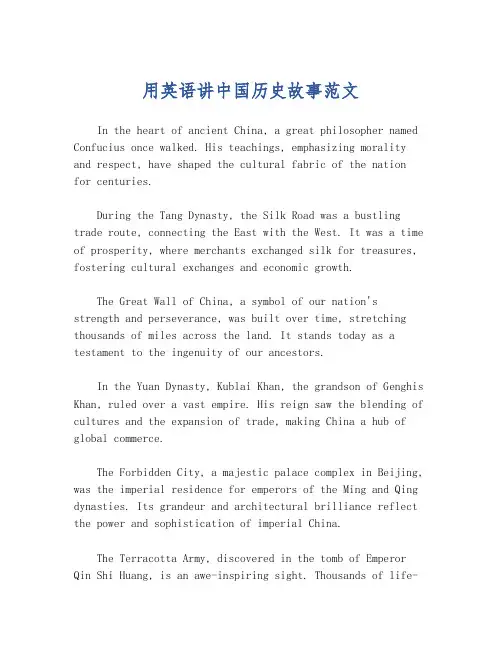 用英语讲中国历史故事范文

In the heart of ancient China, a great philosopher named Confucius once walked. His teachings, emphasizing morality and respect, have shaped the cultural fabric of the nation for centuries.

During the Tang Dynasty, the Silk Road was a bustling trade route, connecting the East with the West. It was a time of prosperity, where merchants exchanged silk for treasures, fostering cultural exchanges and economic growth.

The Great Wall of China, a symbol of our nation's strength and perseverance, was built over time, stretching thousands of miles across the land. It stands today as a testament to the ingenuity of our ancestors.

In the Yuan Dynasty, Kublai Khan, the grandson of Genghis Khan, ruled over a vast empire. His reign saw the blending of cultures and the expansion of trade, making China a hub of global commerce.

The Forbidden City, a majestic palace complex in Beijing, was the imperial residence for emperors of the Ming and Qing dynasties. Its grandeur and architectural brilliance reflect the power and sophistication of imperial China.

The Terracotta Army, discovered in the tomb of Emperor Qin Shi Huang, is an awe-inspiring sight. Thousands of life-